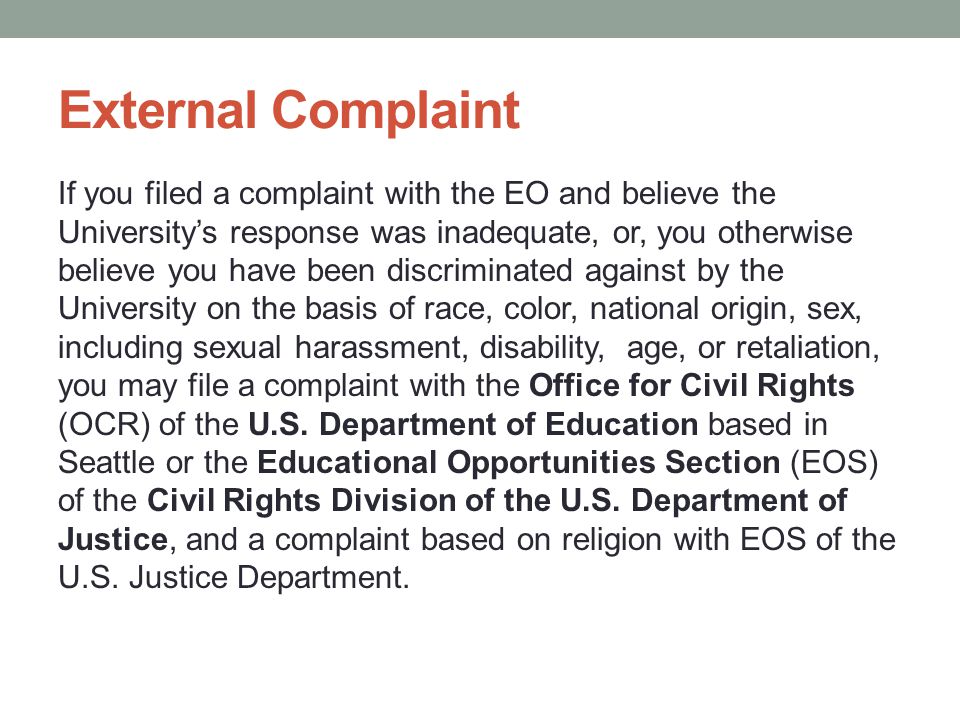 External Complaint

If you filed a complaint with the EO and believe the University's response was inadequate, or, you otherwise believe you have been discriminated against by the University on the basis of race, color, national origin, sex, including sexual harassment, disability, age, or retaliation, you may file a complaint with the Office for Civil Rights (OCR) of the U.S. Department of Education based in Seattle or the Educational Opportunities Section (EOS) of the Civil Rights Division of the U.S. Department of Justice, and a complaint based on religion with EOS of the U.S. Justice Department.